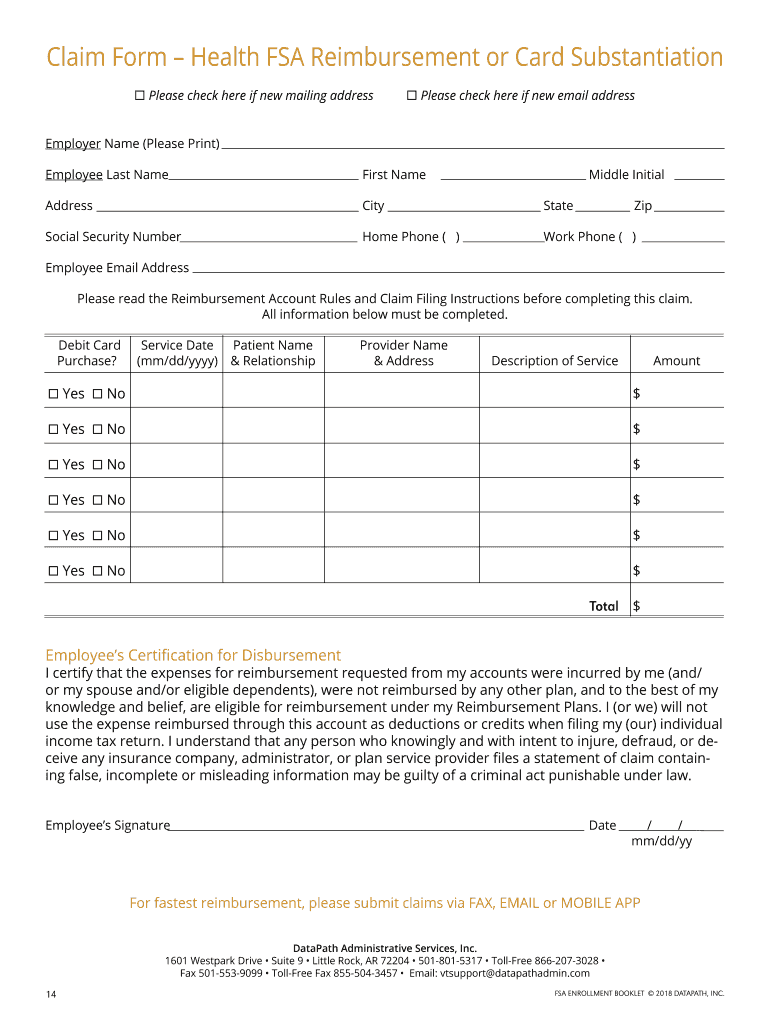 Claim Form – Health FSA Reimbursement or Card Substantiation

☐ Please check here if new mailing address ☐ Please check here if new email address

Employer Name (Please Print)

Employee Last Name First Name Middle Initial

Address City State Zip

Social Security Number Home Phone ( ) Work Phone ( )

Employee Email Address

Please read the Reimbursement Account Rules and Claim Filing Instructions before completing this claim. All information below must be completed.

| Debit Card Purchase? | Service Date (mm/dd/yyyy) | Patient Name & Relationship | Provider Name & Address | Description of Service | Amount |
|---|---|---|---|---|---|
| ☐ Yes ☐ No | | | | | $ |
| ☐ Yes ☐ No | | | | | $ |
| ☐ Yes ☐ No | | | | | $ |
| ☐ Yes ☐ No | | | | | $ |
| ☐ Yes ☐ No | | | | | $ |
| ☐ Yes ☐ No | | | | | $ |
| | | | | Total | $ |

Employee's Certification for Disbursement
I certify that the expenses for reimbursement requested from my accounts were incurred by me (and/or my spouse and/or eligible dependents), were not reimbursed by any other plan, and to the best of my knowledge and belief, are eligible for reimbursement under my Reimbursement Plans. I (or we) will not use the expense reimbursed through this account as deductions or credits when filing my (our) individual income tax return. I understand that any person who knowingly and with intent to injure, defraud, or deceive any insurance company, administrator, or plan service provider files a statement of claim containing false, incomplete or misleading information may be guilty of a criminal act punishable under law.

Employee's Signature Date / /
mm/dd/yy

For fastest reimbursement, please submit claims via FAX, EMAIL or MOBILE APP

DataPath Administrative Services, Inc.
1601 Westpark Drive • Suite 9 • Little Rock, AR 72204 • 501-801-5317 • Toll-Free 866-207-3028 •
Fax 501-553-9099 • Toll-Free Fax 855-504-3457 • Email: vtsupport@datapathadmin.com

14 FSA ENROLLMENT BOOKLET © 2018 DATAPATH, INC.